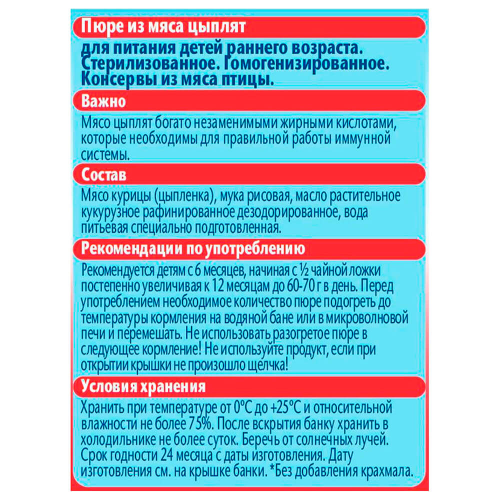 Пюре из мяса цыплят

для питания детей раннего возраста. Стерилизованное. Гомогенизированное. Консервы из мяса птицы.

Важно

Мясо цыплят богато незаменимыми жирными кислотами, которые необходимы для правильной работы иммунной системы.

Состав

Мясо курицы (цыпленка), мука рисовая, масло растительное кукурузное рафинированное дезодорированное, вода питьевая специально подготовленная.

Рекомендации по употреблению

Рекомендуется детям с 6 месяцев, начиная с ½ чайной ложки постепенно увеличивая к 12 месяцам до 60-70 г в день. Перед употреблением необходимое количество пюре подогреть до температуры кормления на водяной бане или в микроволновой печи и перемешать. Не использовать разогретое пюре в следующее кормление! Не используйте продукт, если при открытии крышки не произошло щелчка!

Условия хранения

Хранить при температуре от 0°С до +25°С и относительной влажности не более 75%. После вскрытия банку хранить в холодильнике не более суток. Беречь от солнечных лучей. Срок годности 24 месяца с даты изготовления. Дату изготовления см. на крышке банки. *Без добавления крахмала.